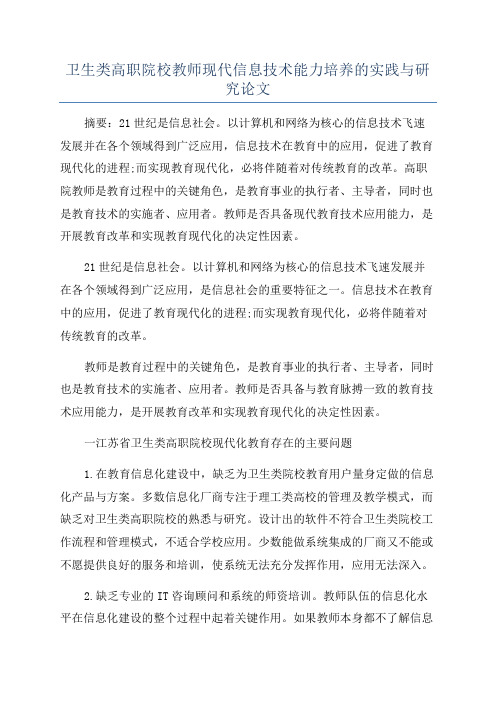 卫生类高职院校教师现代信息技术能力培养的实践与研究论文

摘要：21世纪是信息社会。以计算机和网络为核心的信息技术飞速发展并在各个领域得到广泛应用，信息技术在教育中的应用，促进了教育现代化的进程;而实现教育现代化，必将伴随着对传统教育的改革。高职院教师是教育过程中的关键角色，是教育事业的执行者、主导者，同时也是教育技术的实施者、应用者。教师是否具备现代教育技术应用能力，是开展教育改革和实现教育现代化的决定性因素。

21世纪是信息社会。以计算机和网络为核心的信息技术飞速发展并在各个领域得到广泛应用，是信息社会的重要特征之一。信息技术在教育中的应用，促进了教育现代化的进程;而实现教育现代化，必将伴随着对传统教育的改革。

教师是教育过程中的关键角色，是教育事业的执行者、主导者，同时也是教育技术的实施者、应用者。教师是否具备与教育脉搏一致的教育技术应用能力，是开展教育改革和实现教育现代化的决定性因素。

一江苏省卫生类高职院校现代化教育存在的主要问题

1.在教育信息化建设中，缺乏为卫生类院校教育用户量身定做的信息化产品与方案。多数信息化厂商专注于理工类高校的管理及教学模式，而缺乏对卫生类高职院校的熟悉与研究。设计出的软件不符合卫生类院校工作流程和管理模式，不适合学校应用。少数能做系统集成的厂商又不能或不愿提供良好的服务和培训，使系统无法充分发挥作用，应用无法深入。

2.缺乏专业的IT咨询顾问和系统的师资培训。教师队伍的信息化水平在信息化建设的整个过程中起着关键作用。如果教师本身都不了解信息